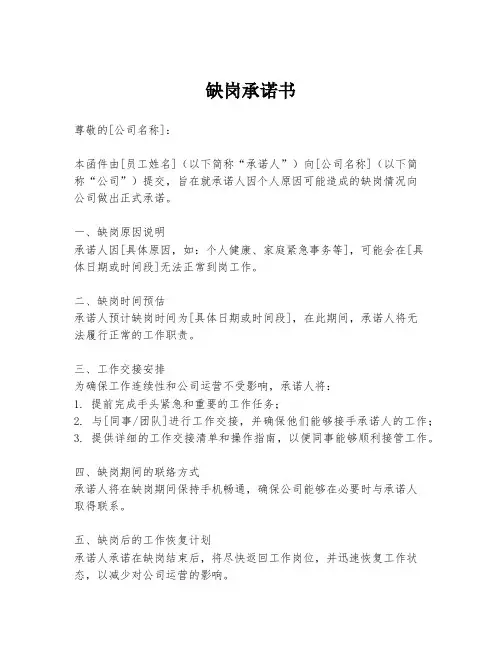 缺岗承诺书

尊敬的[公司名称]：

本函件由[员工姓名]（以下简称“承诺人”）向[公司名称]（以下简称“公司”）提交，旨在就承诺人因个人原因可能造成的缺岗情况向公司做出正式承诺。

一、缺岗原因说明
承诺人因[具体原因，如：个人健康、家庭紧急事务等]，可能会在[具体日期或时间段]无法正常到岗工作。

二、缺岗时间预估
承诺人预计缺岗时间为[具体日期或时间段]，在此期间，承诺人将无法履行正常的工作职责。

三、工作交接安排
为确保工作连续性和公司运营不受影响，承诺人将：
1. 提前完成手头紧急和重要的工作任务；
2. 与[同事/团队]进行工作交接，并确保他们能够接手承诺人的工作；
3. 提供详细的工作交接清单和操作指南，以便同事能够顺利接管工作。

四、缺岗期间的联络方式
承诺人将在缺岗期间保持手机畅通，确保公司能够在必要时与承诺人取得联系。

五、缺岗后的工作恢复计划
承诺人承诺在缺岗结束后，将尽快返回工作岗位，并迅速恢复工作状态，以减少对公司运营的影响。